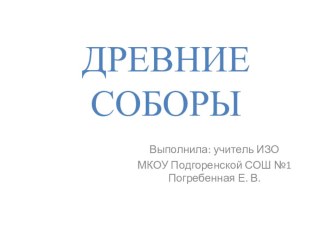 ДРЕВНИЕ СОБОРЫ

Выполнила: учитель ИЗО
МКОУ Подгоренской СОШ №1
Погребенная Е. В.